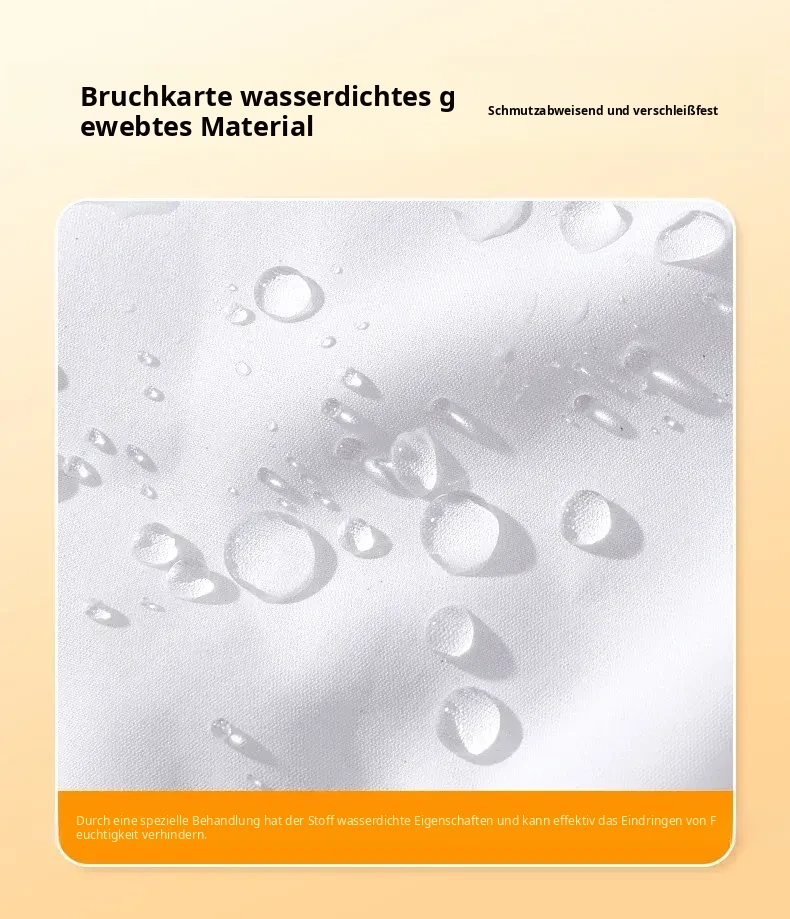 Bruchkarte wasserdichtes g ewebtes Material

Schmutzabweisend und verschleißfest

Durch eine spezielle Behandlung hat der Stoff wasserdichte Eigenschaften und kann effektiv das Eindringen von F euchtigkeit verhindern.